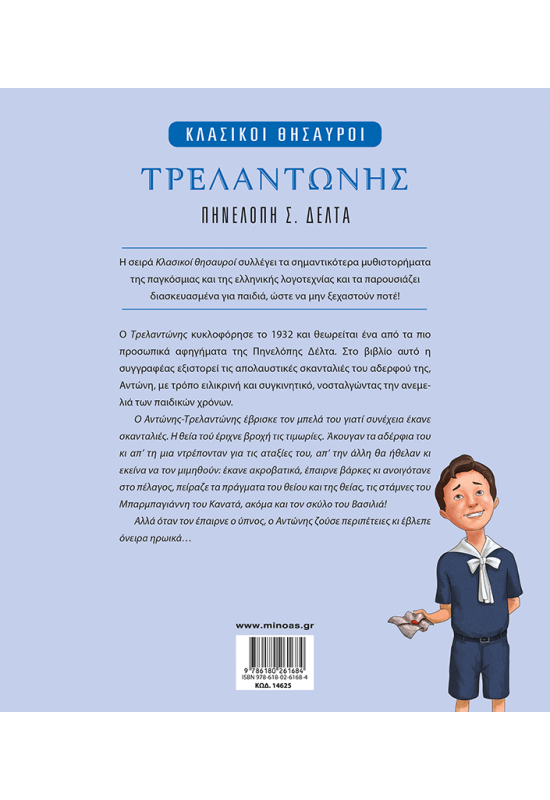 ΚΛΑΣΙΚΟΙ ΘΗΣΑΥΡΟΙ

ΤΡΕΛΑΝΤΩΝΗΣ

ΠΗΝΕΛΟΠΗ Σ. ΔΕΛΤΑ

Η σειρά Κλασικοί θησαυροί συλλέγει τα σημαντικότερα μυθιστορήματα της παγκόσμιας και της ελληνικής λογοτεχνίας και τα παρουσιάζει διασκευασμένα για παιδιά, ώστε να μην ξεχαστούν ποτέ!

Ο Τρελαντώνης κυκλοφόρησε το 1932 και θεωρείται ένα από τα πιο προσωπικά αφηγήματα της Πηνελόπης Δέλτα. Στο βιβλίο αυτό η συγγραφέας εξιστορεί τις απολαυστικές σκανταλιές του αδερφού της, Αντώνη, με τρόπο ειλικρινή και συγκινητικό, νοσταλγώντας την ανεμελιά των παιδικών χρόνων.

Ο Αντώνης-Τρελαντώνης έβρισκε τον μπελά του γιατί συνέχεια έκανε σκανταλιές. Η θεία τού έριχνε βροχή τις τιμωρίες. Άκουγαν τα αδέρφια του κι απ' τη μια ντρέπονταν για τις αταξίες του, απ' την άλλη θα ήθελαν κι εκείνα να τον μιμηθούν: έκανε ακροβατικά, έπαιρνε βάρκες κι ανοιγότανε στο πέλαγος, πείραζε τα πράγματα του θείου και της θείας, τις στάμνες του Μπαρμπαγιάννη του Κανατά, ακόμα και τον σκύλο του Βασιλιά!

Αλλά όταν τον έπαιρνε ο ύπνος, ο Αντώνης ζούσε περιπέτειες κι έβλεπε όνειρα ηρωικά…

www.minoas.gr

9 786180 261684
ISBN 978-618-02-6168-4
ΚΩΔ. 14625